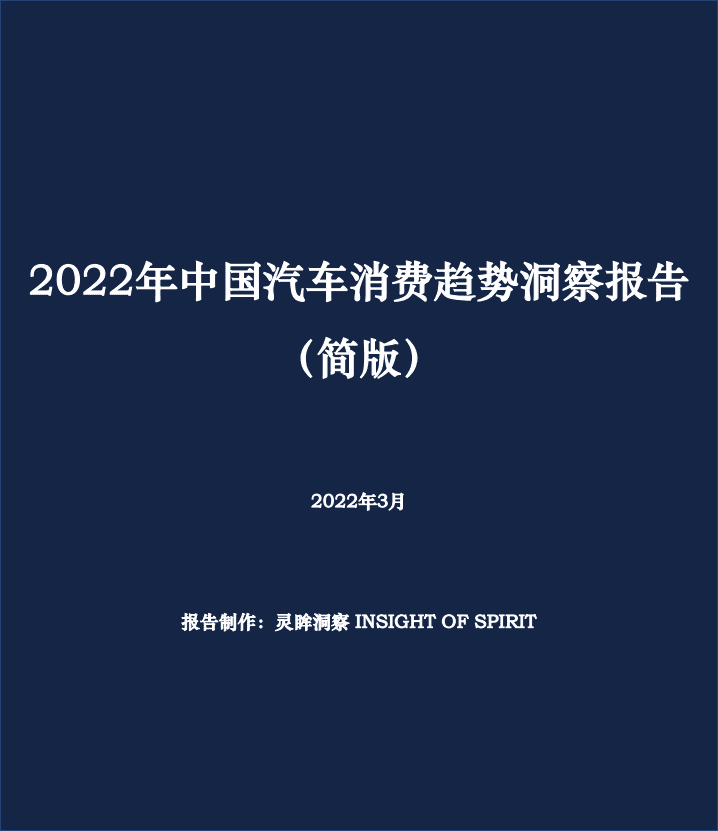 2022年中国汽车消费趋势洞察报告
（简版）

2022年3月

报告制作：灵眸洞察 INSIGHT OF SPIRIT